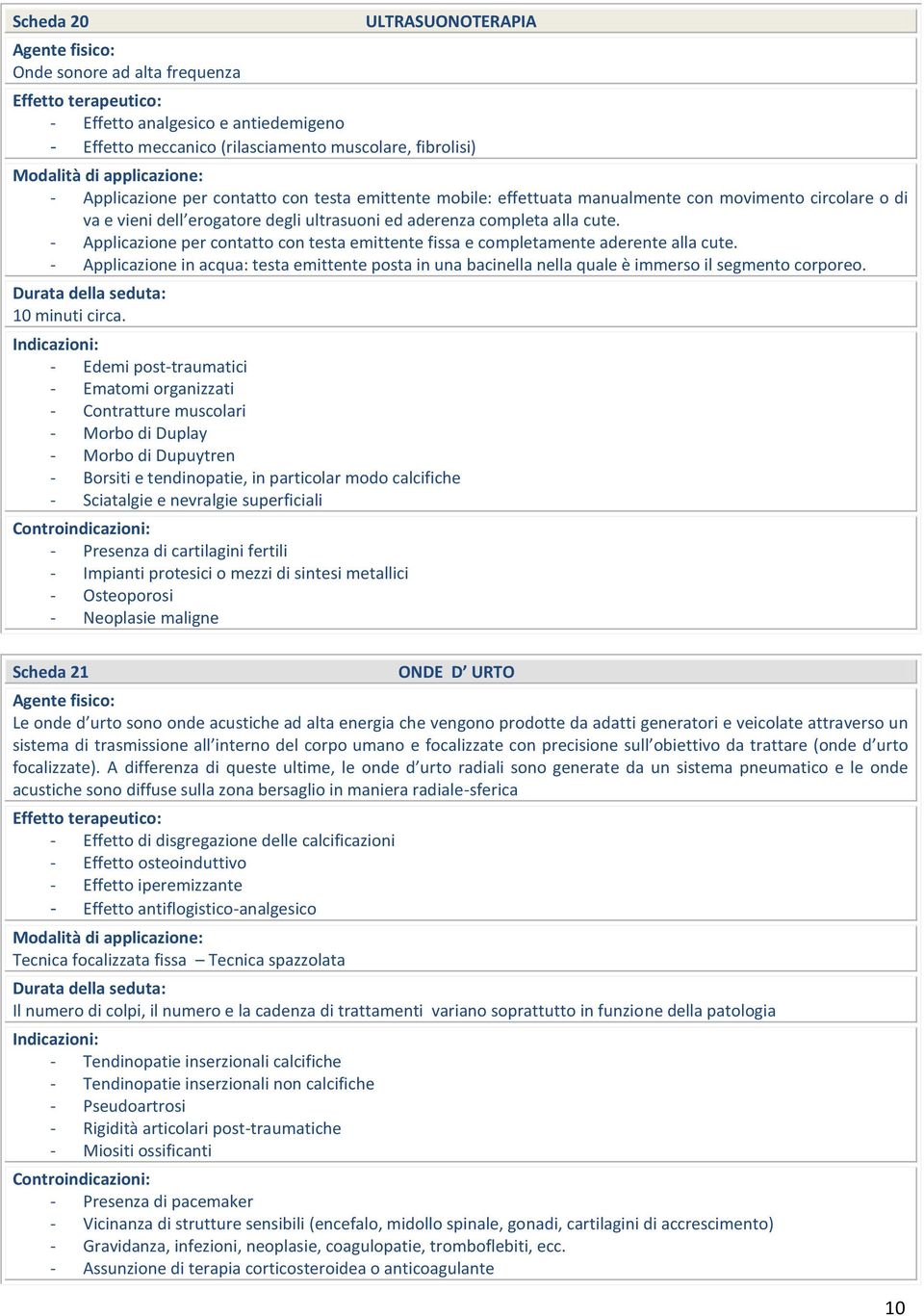 Scheda 20 ULTRASUONOTERAPIA

Agente fisico:
Onde sonore ad alta frequenza

Effetto terapeutico:
- Effetto analgesico e antiedemigeno
- Effetto meccanico (rilasciamento muscolare, fibrolisi)

Modalità di applicazione:
- Applicazione per contatto con testa emittente mobile: effettuata manualmente con movimento circolare o di va e vieni dell'erogatore degli ultrasuoni ed aderenza completa alla cute.
- Applicazione per contatto con testa emittente fissa e completamente aderente alla cute.
- Applicazione in acqua: testa emittente posta in una bacinella nella quale è immerso il segmento corporeo.

Durata della seduta:
10 minuti circa.

Indicazioni:
- Edemi post-traumatici
- Ematomi organizzati
- Contratture muscolari
- Morbo di Duplay
- Morbo di Dupuytren
- Borsiti e tendinopatie, in particolar modo calcifiche
- Sciatalgie e nevralgie superficiali

Controindicazioni:
- Presenza di cartilagini fertili
- Impianti protesici o mezzi di sintesi metallici
- Osteoporosi
- Neoplasie maligne

Scheda 21 ONDE D' URTO

Agente fisico:
Le onde d'urto sono onde acustiche ad alta energia che vengono prodotte da adatti generatori e veicolate attraverso un sistema di trasmissione all'interno del corpo umano e focalizzate con precisione sull'obiettivo da trattare (onde d'urto focalizzate). A differenza di queste ultime, le onde d'urto radiali sono generate da un sistema pneumatico e le onde acustiche sono diffuse sulla zona bersaglio in maniera radiale-sferica

Effetto terapeutico:
- Effetto di disgregazione delle calcificazioni
- Effetto osteoinduttivo
- Effetto iperemizzante
- Effetto antiflogistico-analgesico

Modalità di applicazione:
Tecnica focalizzata fissa – Tecnica spazzolata

Durata della seduta:
Il numero di colpi, il numero e la cadenza di trattamenti variano soprattutto in funzione della patologia

Indicazioni:
- Tendinopatie inserzionali calcifiche
- Tendinopatie inserzionali non calcifiche
- Pseudoartrosi
- Rigidità articolari post-traumatiche
- Miositi ossificanti

Controindicazioni:
- Presenza di pacemaker
- Vicinanza di strutture sensibili (encefalo, midollo spinale, gonadi, cartilagini di accrescimento)
- Gravidanza, infezioni, neoplasie, coagulopatie, tromboflebiti, ecc.
- Assunzione di terapia corticosteroidea o anticoagulante

10